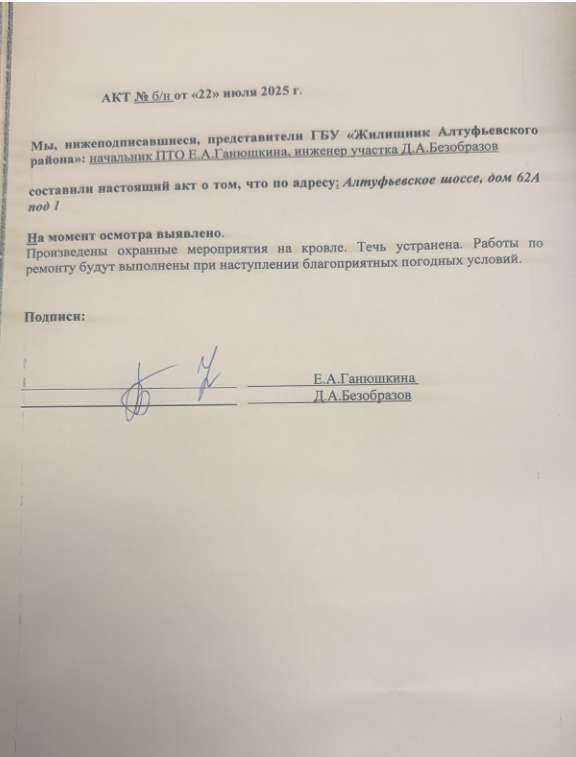 АКТ № б/н от «22» июля 2025 г.

Мы, нижеподписавшиеся, представители ГБУ «Жилищник Алтуфьевского района»: начальник ПТО Е.А.Ганюшкина, инженер участка Д.А.Безобразов

составили настоящий акт о том, что по адресу: Алтуфьевское шоссе, дом 62А под 1

На момент осмотра выявлено.
Произведены охранные мероприятия на кровле. Течь устранена. Работы по ремонту будут выполнены при наступлении благоприятных погодных условий.

Подписи:

Е.А.Ганюшкина
Д.А.Безобразов